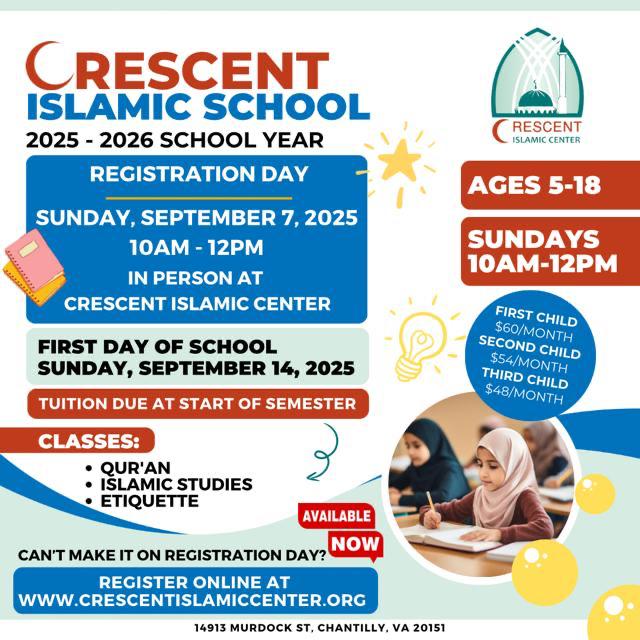 CRESCENT
ISLAMIC SCHOOL
2025 - 2026 SCHOOL YEAR

CRESCENT
ISLAMIC CENTER

REGISTRATION DAY
SUNDAY, SEPTEMBER 7, 2025
10AM - 12PM
IN PERSON AT
CRESCENT ISLAMIC CENTER

AGES 5-18

SUNDAYS
10AM-12PM

FIRST CHILD
$60/MONTH
SECOND CHILD
$54/MONTH
THIRD CHILD
$48/MONTH

FIRST DAY OF SCHOOL
SUNDAY, SEPTEMBER 14, 2025

TUITION DUE AT START OF SEMESTER

CLASSES:
• QUR'AN
• ISLAMIC STUDIES
• ETIQUETTE

AVAILABLE
NOW

CAN'T MAKE IT ON REGISTRATION DAY?

REGISTER ONLINE AT
WWW.CRESCENTISLAMICCENTER.ORG

14913 MURDOCK ST, CHANTILLY, VA 20151